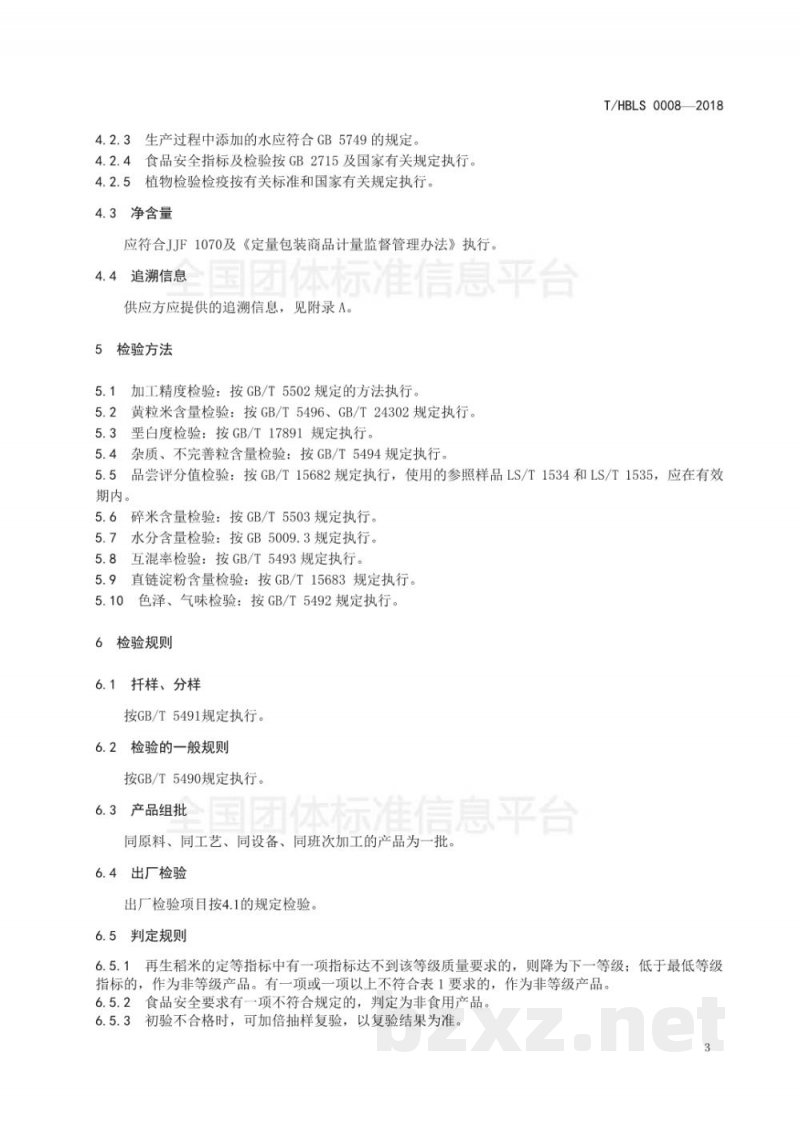 T/HBLS 0008—2018

4.2.3 生产过程中添加的水应符合 GB 5749 的规定。
4.2.4 食品安全指标及检验按 GB 2715 及国家有关规定执行。
4.2.5 植物检验检疫按有关标准和国家有关规定执行。

4.3 净含量

应符合JJF 1070及《定量包装商品计量监督管理办法》执行。

全国团体标准信息平台

4.4 追溯信息

供应方应提供的追溯信息，见附录 A。

5 检验方法

5.1 加工精度检验：按 GB/T 5502 规定的方法执行。
5.2 黄粒米含量检验：按 GB/T 5496、GB/T 24302 规定执行。
5.3 垩白度检验：按 GB/T 17891 规定执行。
5.4 杂质、不完善粒含量检验：按 GB/T 5494 规定执行。
5.5 品尝评分值检验：按 GB/T 15682 规定执行，使用的参照样品 LS/T 1534 和 LS/T 1535，应在有效期内。
5.6 碎米含量检验：按 GB/T 5503 规定执行。
5.7 水分含量检验：按 GB 5009.3 规定执行。
5.8 互混率检验：按 GB/T 5493 规定执行。
5.9 直链淀粉含量检验：按 GB/T 15683 规定执行。
5.10 色泽、气味检验：按 GB/T 5492 规定执行。

6 检验规则

6.1 扦样、分样

按GB/T 5491规定执行。

6.2 检验的一般规则

按GB/T 5490规定执行。

全国团体标准信息平台

6.3 产品组批

同原料、同工艺、同设备、同班次加工的产品为一批。

6.4 出厂检验

出厂检验项目按4.1的规定检验。

6.5 判定规则

6.5.1 再生稻米的定等指标中有一项指标达不到该等级质量要求的，则降为下一等级；低于最低等级指标的，作为非等级产品。有一项或一项以上不符合表 1 要求的，作为非等级产品。
6.5.2 食品安全要求有一项不符合规定的，判定为非食用产品。
6.5.3 初验不合格时，可加倍抽样复验，以复验结果为准。

bzxz.net

3